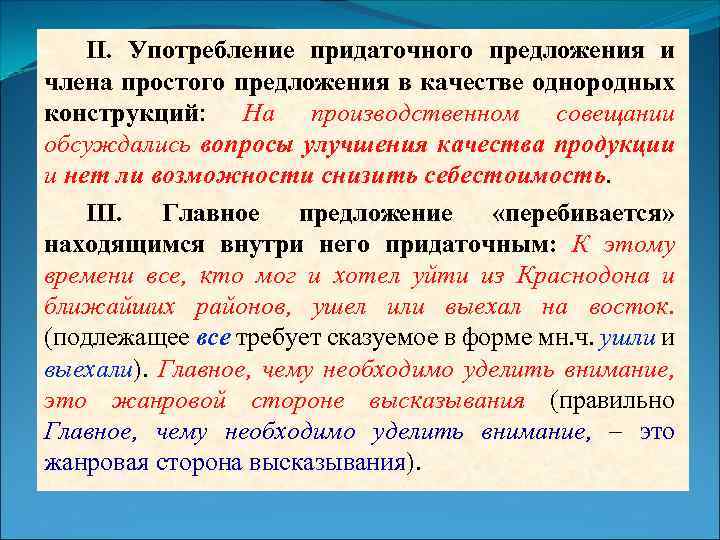 II. Употребление придаточного предложения и члена простого предложения в качестве однородных конструкций: На производственном совещании обсуждались вопросы улучшения качества продукции и нет ли возможности снизить себестоимость.

III. Главное предложение «перебивается» находящимся внутри него придаточным: К этому времени все, кто мог и хотел уйти из Краснодона и ближайших районов, ушел или выехал на восток. (подлежащее все требует сказуемое в форме мн.ч. ушли и выехали). Главное, чему необходимо уделить внимание, это жанровой стороне высказывания (правильно Главное, чему необходимо уделить внимание, – это жанровая сторона высказывания).